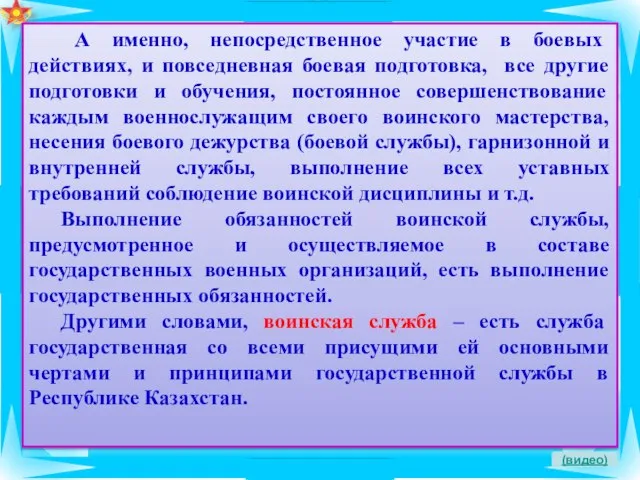 А именно, непосредственное участие в боевых действиях, и повседневная боевая подготовка, все другие подготовки и обучения, постоянное совершенствование каждым военнослужащим своего воинского мастерства, несения боевого дежурства (боевой службы), гарнизонной и внутренней службы, выполнение всех уставных требований соблюдение воинской дисциплины и т.д.

Выполнение обязанностей воинской службы, предусмотренное и осуществляемое в составе государственных военных организаций, есть выполнение государственных обязанностей.

Другими словами, воинская служба – есть служба государственная со всеми присущими ей основными чертами и принципами государственной службы в Республике Казахстан.

(видео)